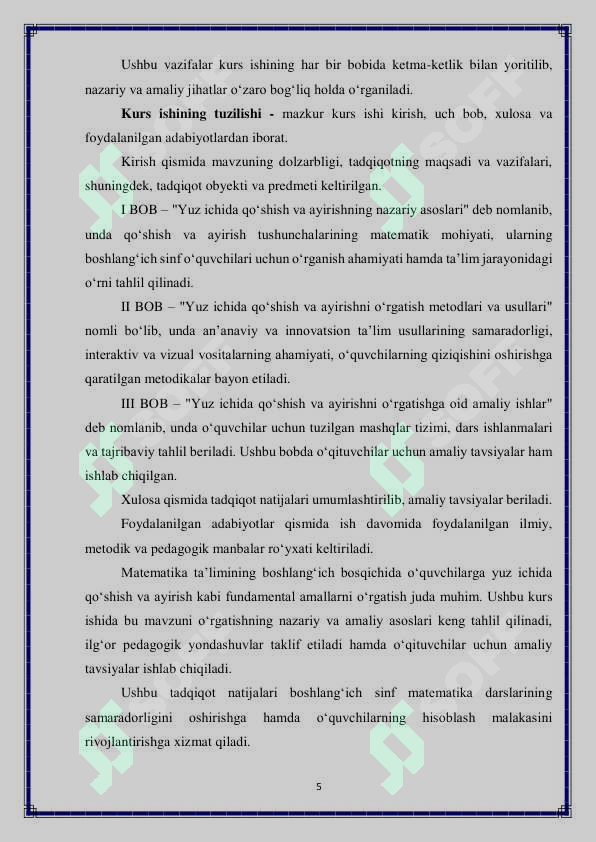 Ushbu vazifalar kurs ishining har bir bobida ketma-ketlik bilan yoritilib, nazariy va amaliy jihatlar o‘zaro bog‘liq holda o‘rganiladi.

**Kurs ishining tuzilishi -** mazkur kurs ishi kirish, uch bob, xulosa va foydalanilgan adabiyotlardan iborat.

Kirish qismida mavzuning dolzarbligi, tadqiqotning maqsadi va vazifalari, shuningdek, tadqiqot obyekti va predmeti keltirilgan.

I BOB – "Yuz ichida qo‘shish va ayirishning nazariy asoslari" deb nomlanib, unda qo‘shish va ayirish tushunchalarining matematik mohiyati, ularning boshlang‘ich sinf o‘quvchilari uchun o‘rganish ahamiyati hamda ta’lim jarayonidagi o‘rni tahlil qilinadi.

II BOB – "Yuz ichida qo‘shish va ayirishni o‘rgatish metodlari va usullari" nomli bo‘lib, unda an’anaviy va innovatsion ta’lim usullarining samaradorligi, interaktiv va vizual vositalarning ahamiyati, o‘quvchilarning qiziqishini oshirishga qaratilgan metodikalar bayon etiladi.

III BOB – "Yuz ichida qo‘shish va ayirishni o‘rgatishga oid amaliy ishlar" deb nomlanib, unda o‘quvchilar uchun tuzilgan mashqlar tizimi, dars ishlanmalari va tajribaviy tahlil beriladi. Ushbu bobda o‘qituvchilar uchun amaliy tavsiyalar ham ishlab chiqilgan.

Xulosa qismida tadqiqot natijalari umumlashtirilib, amaliy tavsiyalar beriladi.

Foydalanilgan adabiyotlar qismida ish davomida foydalanilgan ilmiy, metodik va pedagogik manbalar ro‘yxati keltiriladi.

Matematika ta’limining boshlang‘ich bosqichida o‘quvchilarga yuz ichida qo‘shish va ayirish kabi fundamental amallarni o‘rgatish juda muhim. Ushbu kurs ishida bu mavzuni o‘rgatishning nazariy va amaliy asoslari keng tahlil qilinadi, ilg‘or pedagogik yondashuvlar taklif etiladi hamda o‘qituvchilar uchun amaliy tavsiyalar ishlab chiqiladi.

Ushbu tadqiqot natijalari boshlang‘ich sinf matematika darslarining samaradorligini oshirishga hamda o‘quvchilarning hisoblash malakasini rivojlantirishga xizmat qiladi.

5